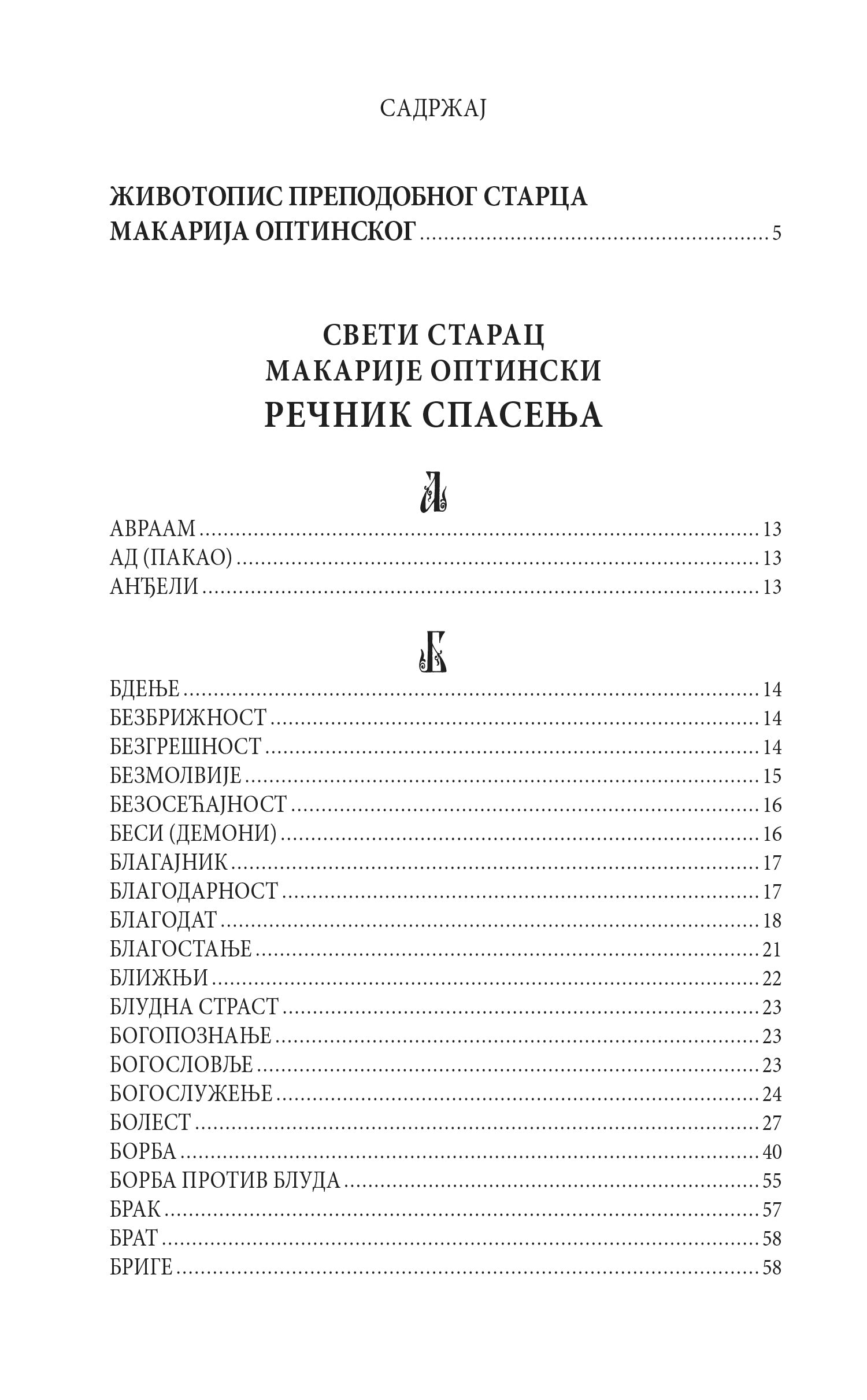 САДРЖАЈ

ЖИВОТОПИС ПРЕПОДОБНОГ СТАРЦА МАКАРИЈА ОПТИНСКОГ ........ 5

СВЕТИ СТАРАЦ
МАКАРИЈЕ ОПТИНСКИ
РЕЧНИК СПАСЕЊА

А

АВРААМ ........ 13
АД (ПАКАО) ........ 13
АНЂЕЛИ ........ 13

Б

БДЕЊЕ ........ 14
БЕЗБРИЖНОСТ ........ 14
БЕЗГРЕШНОСТ ........ 14
БЕЗМОЛВИЈЕ ........ 15
БЕЗОСЕЋАЈНОСТ ........ 16
БЕСИ (ДЕМОНИ) ........ 16
БЛАГАЈНИК ........ 17
БЛАГОДАРНОСТ ........ 17
БЛАГОДАТ ........ 18
БЛАГОСТАЊЕ ........ 21
БЛИЖЊИ ........ 22
БЛУДНА СТРАСТ ........ 23
БОГОПОЗНАЊЕ ........ 23
БОГОСЛОВЉЕ ........ 23
БОГОСЛУЖЕЊЕ ........ 24
БОЛЕСТ ........ 27
БОРБА ........ 40
БОРБА ПРОТИВ БЛУДА ........ 55
БРАК ........ 57
БРАТ ........ 58
БРИГЕ ........ 58